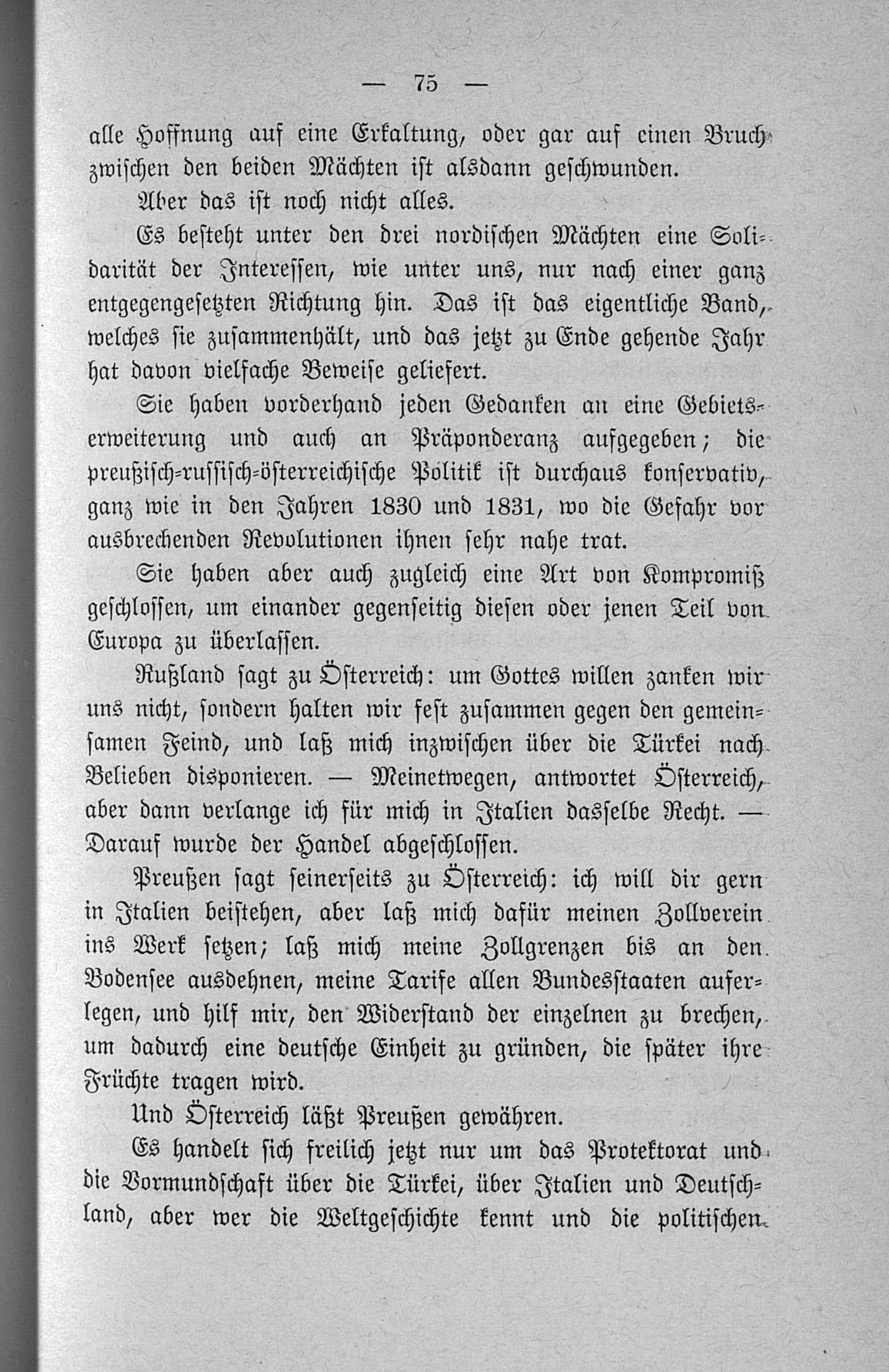 — 75 —

alle Hoffnung auf eine Erkaltung, oder gar auf einen Bruch zwischen den beiden Mächten ist alsdann geschwunden.

Aber das ist noch nicht alles.

Es besteht unter den drei nordischen Mächten eine Solidarität der Interessen, wie unter uns, nur nach einer ganz entgegengesetzten Richtung hin. Das ist das eigentliche Band, welches sie zusammenhält, und das jetzt zu Ende gehende Jahr hat davon vielfache Beweise geliefert.

Sie haben vorderhand jeden Gedanken an eine Gebietserweiterung und auch an Präponderanz aufgegeben; die preußisch-russisch-österreichische Politik ist durchaus konservativ, ganz wie in den Jahren 1830 und 1831, wo die Gefahr vor ausbrechenden Revolutionen ihnen sehr nahe trat.

Sie haben aber auch zugleich eine Art von Kompromiß geschlossen, um einander gegenseitig diesen oder jenen Teil von Europa zu überlassen.

Rußland sagt zu Österreich: um Gottes willen zanken wir uns nicht, sondern halten wir fest zusammen gegen den gemeinsamen Feind, und laß mich inzwischen über die Türkei nach Belieben disponieren. — Meinetwegen, antwortet Österreich, aber dann verlange ich für mich in Italien dasselbe Recht. — Darauf wurde der Handel abgeschlossen.

Preußen sagt seinerseits zu Österreich: ich will dir gern in Italien beistehen, aber laß mich dafür meinen Zollverein ins Werk setzen; laß mich meine Zollgrenzen bis an den Bodensee ausdehnen, meine Tarife allen Bundesstaaten auferlegen, und hilf mir, den Widerstand der einzelnen zu brechen, um dadurch eine deutsche Einheit zu gründen, die später ihre Früchte tragen wird.

Und Österreich läßt Preußen gewähren.

Es handelt sich freilich jetzt nur um das Protektorat und die Vormundschaft über die Türkei, über Italien und Deutschland, aber wer die Weltgeschichte kennt und die politischen